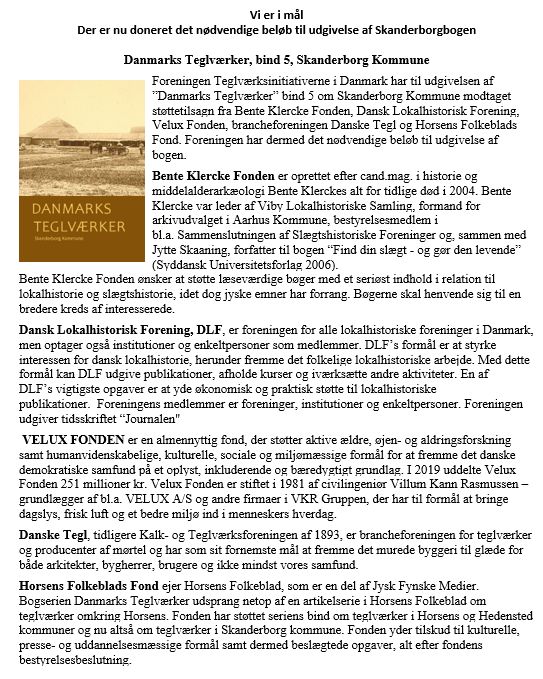 Vi er i mål
Der er nu doneret det nødvendige beløb til udgivelse af Skanderborgbogen

Danmarks Teglværker, bind 5, Skanderborg Kommune

DANMARKS TEGLVÆRKER
Skanderborg Kommune

Foreningen Teglværksinitiativerne i Danmark har til udgivelsen af "Danmarks Teglværker" bind 5 om Skanderborg Kommune modtaget støttetilsagn fra Bente Klercke Fonden, Dansk Lokalhistorisk Forening, Velux Fonden, brancheforeningen Danske Tegl og Horsens Folkeblads Fond. Foreningen har dermed det nødvendige beløb til udgivelse af bogen.

Bente Klercke Fonden er oprettet efter cand.mag. i historie og middelalderarkæologi Bente Klerckes alt for tidlige død i 2004. Bente Klercke var leder af Viby Lokalhistoriske Samling, formand for arkivudvalget i Aarhus Kommune, bestyrelsesmedlem i bl.a. Sammenslutningen af Slægtshistoriske Foreninger og, sammen med Jytte Skaaning, forfatter til bogen "Find din slægt - og gør den levende" (Syddansk Universitetsforlag 2006).
Bente Klercke Fonden ønsker at støtte læseværdige bøger med et seriøst indhold i relation til lokalhistorie og slægtshistorie, idet dog jyske emner har forrang. Bøgerne skal henvende sig til en bredere kreds af interesserede.

Dansk Lokalhistorisk Forening, DLF, er foreningen for alle lokalhistoriske foreninger i Danmark, men optager også institutioner og enkeltpersoner som medlemmer. DLF's formål er at styrke interessen for dansk lokalhistorie, herunder fremme det folkelige lokalhistoriske arbejde. Med dette formål kan DLF udgive publikationer, afholde kurser og iværksætte andre aktiviteter. En af DLF's vigtigste opgaver er at yde økonomisk og praktisk støtte til lokalhistoriske publikationer. Foreningens medlemmer er foreninger, institutioner og enkeltpersoner. Foreningen udgiver tidsskriftet "Journalen"

VELUX FONDEN er en almennyttig fond, der støtter aktive ældre, øjen- og aldringsforskning samt humanvidenskabelige, kulturelle, sociale og miljømæssige formål for at fremme det danske demokratiske samfund på et oplyst, inkluderende og bæredygtigt grundlag. I 2019 uddelte Velux Fonden 251 millioner kr. Velux Fonden er stiftet i 1981 af civilingeniør Villum Kann Rasmussen – grundlægger af bl.a. VELUX A/S og andre firmaer i VKR Gruppen, der har til formål at bringe dagslys, frisk luft og et bedre miljø ind i menneskers hverdag.

Danske Tegl, tidligere Kalk- og Teglværksforeningen af 1893, er brancheforeningen for teglværker og producenter af mørtel og har som sit fornemste mål at fremme det murede byggeri til glæde for både arkitekter, bygherrer, brugere og ikke mindst vores samfund.

Horsens Folkeblads Fond ejer Horsens Folkeblad, som er en del af Jysk Fynske Medier. Bogserien Danmarks Teglværker udsprang netop af en artikelserie i Horsens Folkeblad om teglværker omkring Horsens. Fonden har støttet seriens bind om teglværker i Horsens og Hedensted kommuner og nu altså om teglværker i Skanderborg kommune. Fonden yder tilskud til kulturelle, presse- og uddannelsesmæssige formål samt dermed beslægtede opgaver, alt efter fondens bestyrelsesbeslutning.